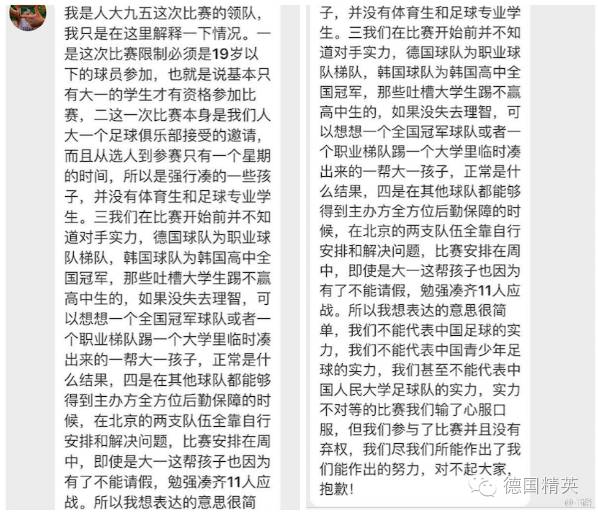 我是人大九五这次比赛的领队，我只是在这里解释一下情况。一是这次比赛限制必须是19岁以下的球员参加，也就是说基本只有大一的学生才有资格参加比赛，二这一次比赛本身是我们人大一个足球俱乐部接受的邀请，而且从选人到参赛只有一个星期的时间，所以是强行凑的一些孩子，并没有体育生和足球专业学生。三我们在比赛开始前并不知道对手实力，德国球队为职业球队梯队，韩国球队为韩国高中全国冠军，那些吐槽大学生踢不赢高中生的，如果没失去理智，可以想想一个全国冠军球队或者一个职业梯队踢一个大学里临时凑出来的一帮大一孩子，正常是什么结果，四是在其他球队都能够得到主办方全方位后勤保障的时候，在北京的两支队伍全靠自行安排和解决问题，比赛安排在周中，即使是大一这帮孩子也因为有了不能请假，勉强凑齐11人应战。所以我想表达的意思很简

子，并没有体育生和足球专业学生。三我们在比赛开始前并不知道对手实力，德国球队为职业球队梯队，韩国球队为韩国高中全国冠军，那些吐槽大学生踢不赢高中生的，如果没失去理智，可以想想一个全国冠军球队或者一个职业梯队踢一个大学里临时凑出来的一帮大一孩子，正常是什么结果，四是在其他球队都能够得到主办方全方位后勤保障的时候，在北京的两支队伍全靠自行安排和解决问题，比赛安排在周中，即使是大一这帮孩子也因为有了不能请假，勉强凑齐11人应战。所以我想表达的意思很简单，我们不能代表中国足球的实力，我们不能代表中国青少年足球的实力，我们甚至不能代表中国人民大学足球队的实力，实力不对等的比赛我们输了心服口服，但我们参与了比赛并且没有弃权，我们尽我们所能作出了我们能作出的努力，对不起大家，抱歉！

德国精英